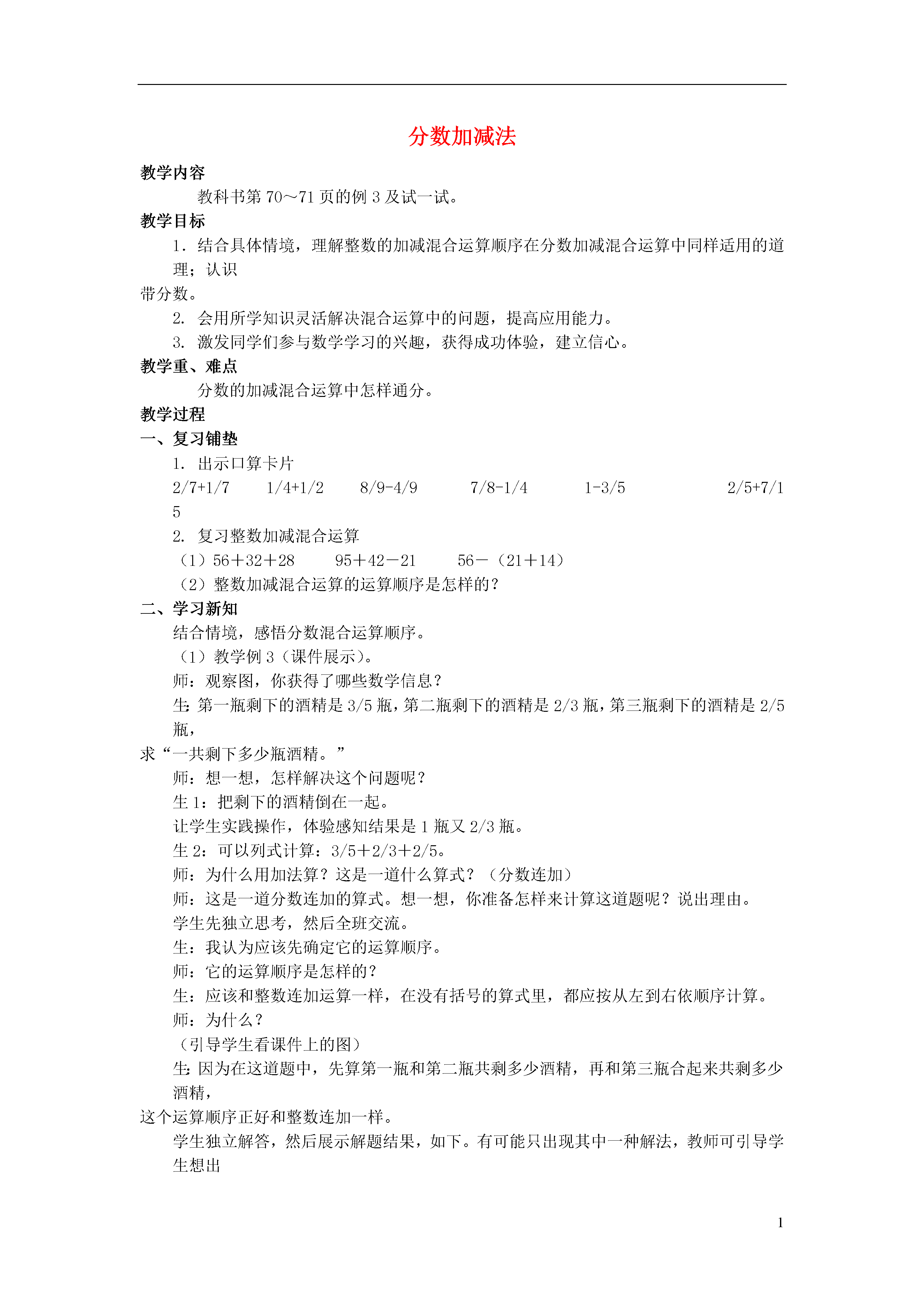 分数加减法

教学内容

教科书第 70～71 页的例 3 及试一试。

教学目标

1．结合具体情境，理解整数的加减混合运算顺序在分数加减混合运算中同样适用的道理；认识带分数。

2. 会用所学知识灵活解决混合运算中的问题，提高应用能力。

3. 激发同学们参与数学学习的兴趣，获得成功体验，建立信心。

教学重、难点

分数的加减混合运算中怎样通分。

教学过程

一、复习铺垫

1. 出示口算卡片

2/7+1/7　1/4+1/2　8/9-4/9　7/8-1/4　1-3/5　2/5+7/15

2. 复习整数加减混合运算

（1）56＋32＋28　95＋42－21　56－（21＋14）

（2）整数加减混合运算的运算顺序是怎样的？

二、学习新知

结合情境，感悟分数混合运算顺序。

（1）教学例 3（课件展示）。

师：观察图，你获得了哪些数学信息？

生：第一瓶剩下的酒精是 3/5 瓶，第二瓶剩下的酒精是 2/3 瓶，第三瓶剩下的酒精是 2/5 瓶，求“一共剩下多少瓶酒精。”

师：想一想，怎样解决这个问题呢？

生 1：把剩下的酒精倒在一起。

让学生实践操作，体验感知结果是 1 瓶又 2/3 瓶。

生 2：可以列式计算：3/5＋2/3＋2/5。

师：为什么用加法算？这是一道什么算式？（分数连加）

师：这是一道分数连加的算式。想一想，你准备怎样来计算这道题呢？说出理由。

学生先独立思考，然后全班交流。

生：我认为应该先确定它的运算顺序。

师：它的运算顺序是怎样的？

生：应该和整数连加运算一样，在没有括号的算式里，都应按从左到右依顺序计算。

师：为什么？

（引导学生看课件上的图）

生：因为在这道题中，先算第一瓶和第二瓶共剩多少酒精，再和第三瓶合起来共剩多少酒精，这个运算顺序正好和整数连加一样。

学生独立解答，然后展示解题结果，如下。有可能只出现其中一种解法，教师可引导学生想出

1